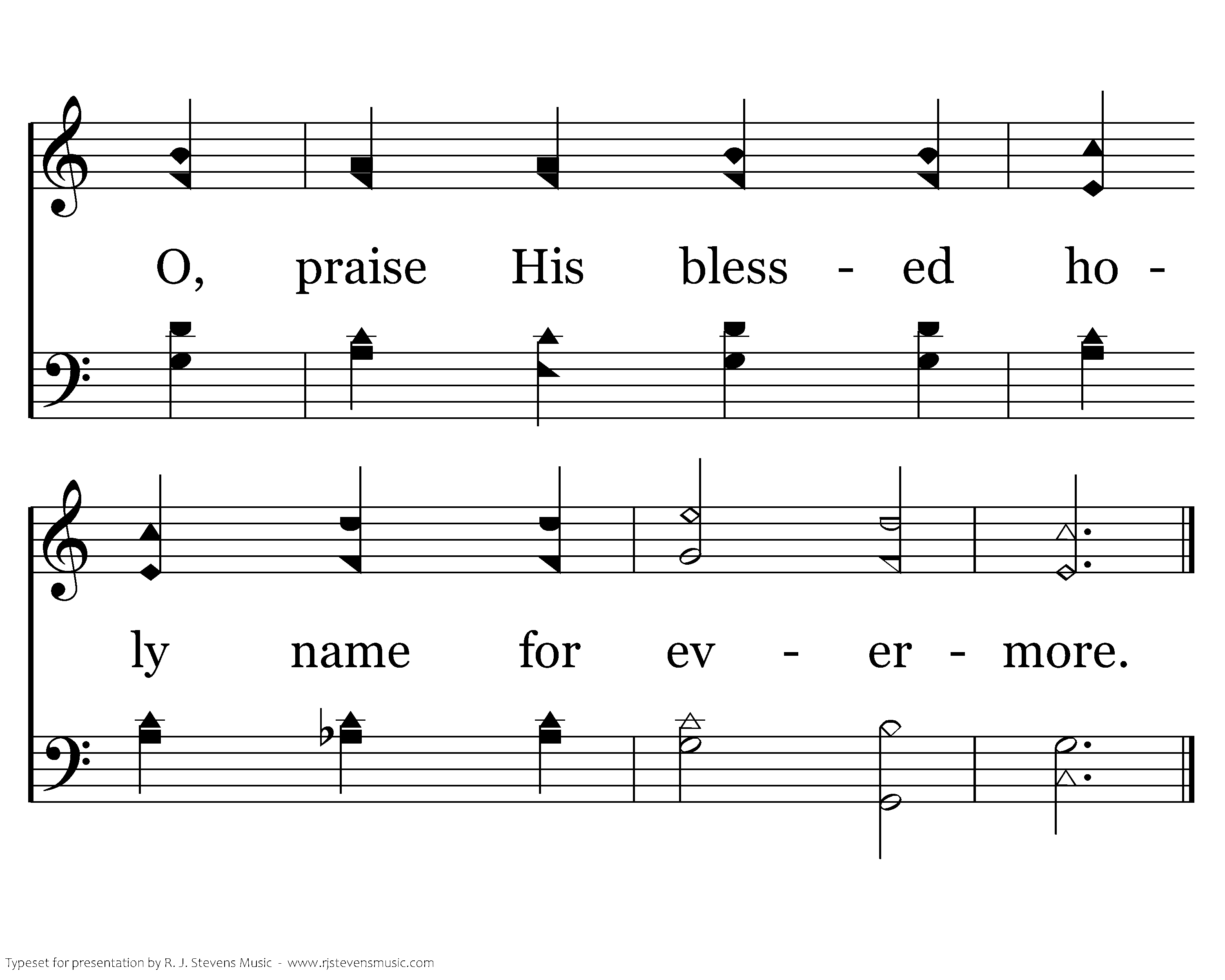 O, praise His bless - ed ho -

ly name for ev - er - more.

Typeset for presentation by R. J. Stevens Music - www.rjstevensmusic.com